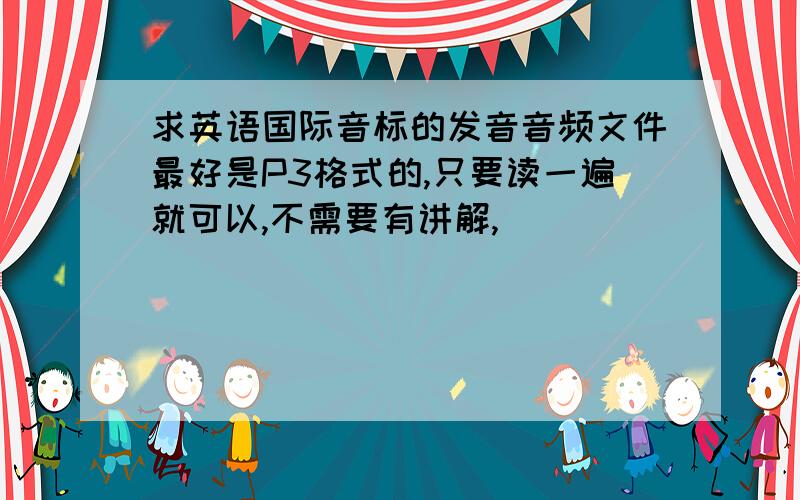 求英语国际音标的发音音频文件最好是P3格式的,只要读一遍就可以,不需要有讲解,